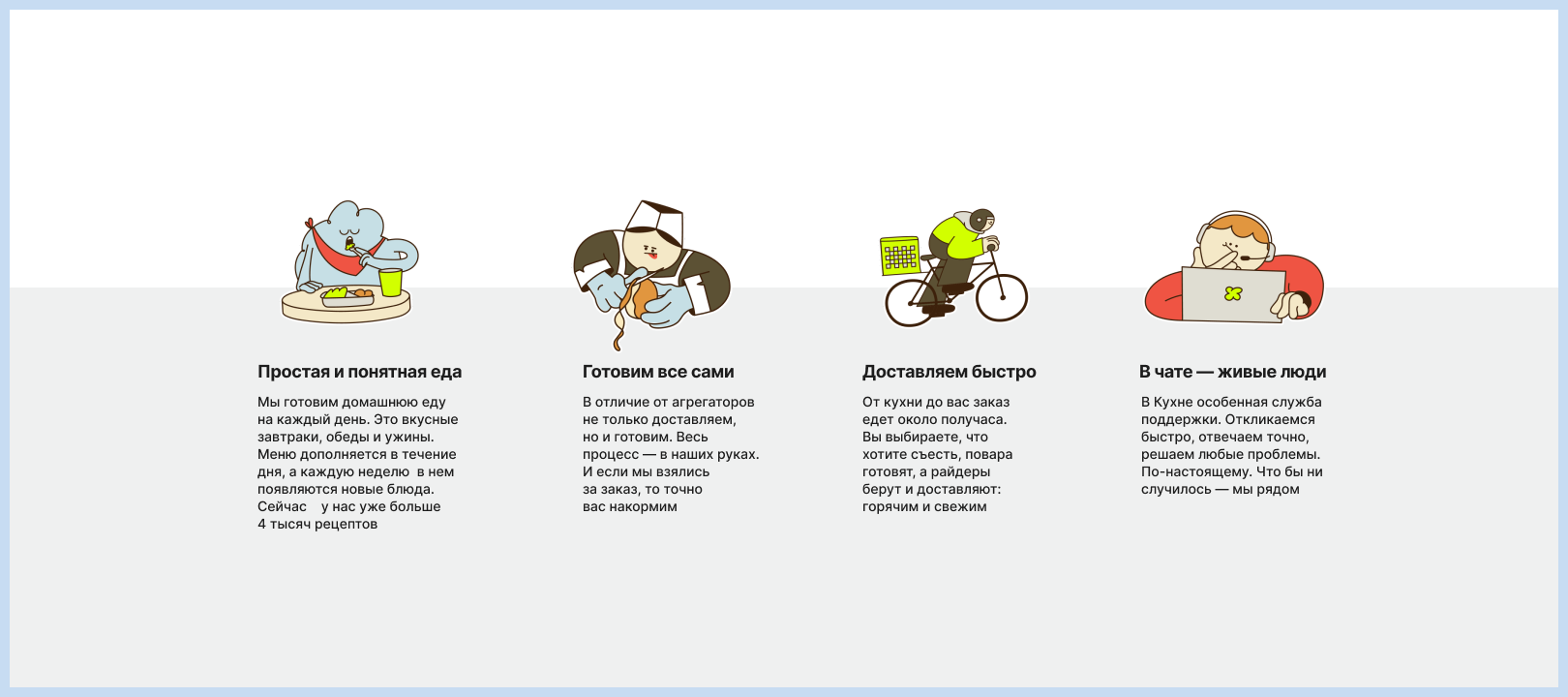 Простая и понятная еда

Мы готовим домашнюю еду на каждый день. Это вкусные завтраки, обеды и ужины. Меню дополняется в течение дня, а каждую неделю в нем появляются новые блюда. Сейчас у нас уже больше 4 тысяч рецептов

Готовим все сами

В отличие от агрегаторов не только доставляем, но и готовим. Весь процесс — в наших руках. И если мы взялись за заказ, то точно вас накормим

Доставляем быстро

От кухни до вас заказ едет около получаса. Вы выбираете, что хотите съесть, повара готовят, а райдеры берут и доставляют: горячим и свежим

В чате — живые люди

В Кухне особенная служба поддержки. Откликаемся быстро, отвечаем точно, решаем любые проблемы. По-настоящему. Что бы ни случилось — мы рядом